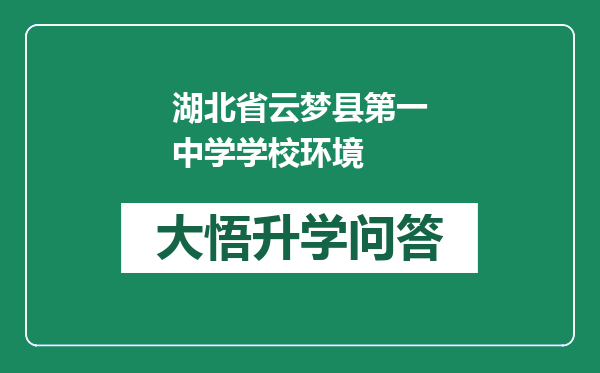 湖北省云梦县第一中学学校环境

大悟升学问答